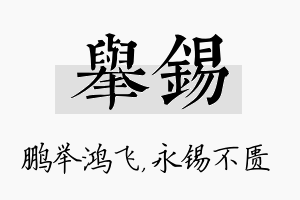 舉錫

鹏举鸿飞，永锡不匮